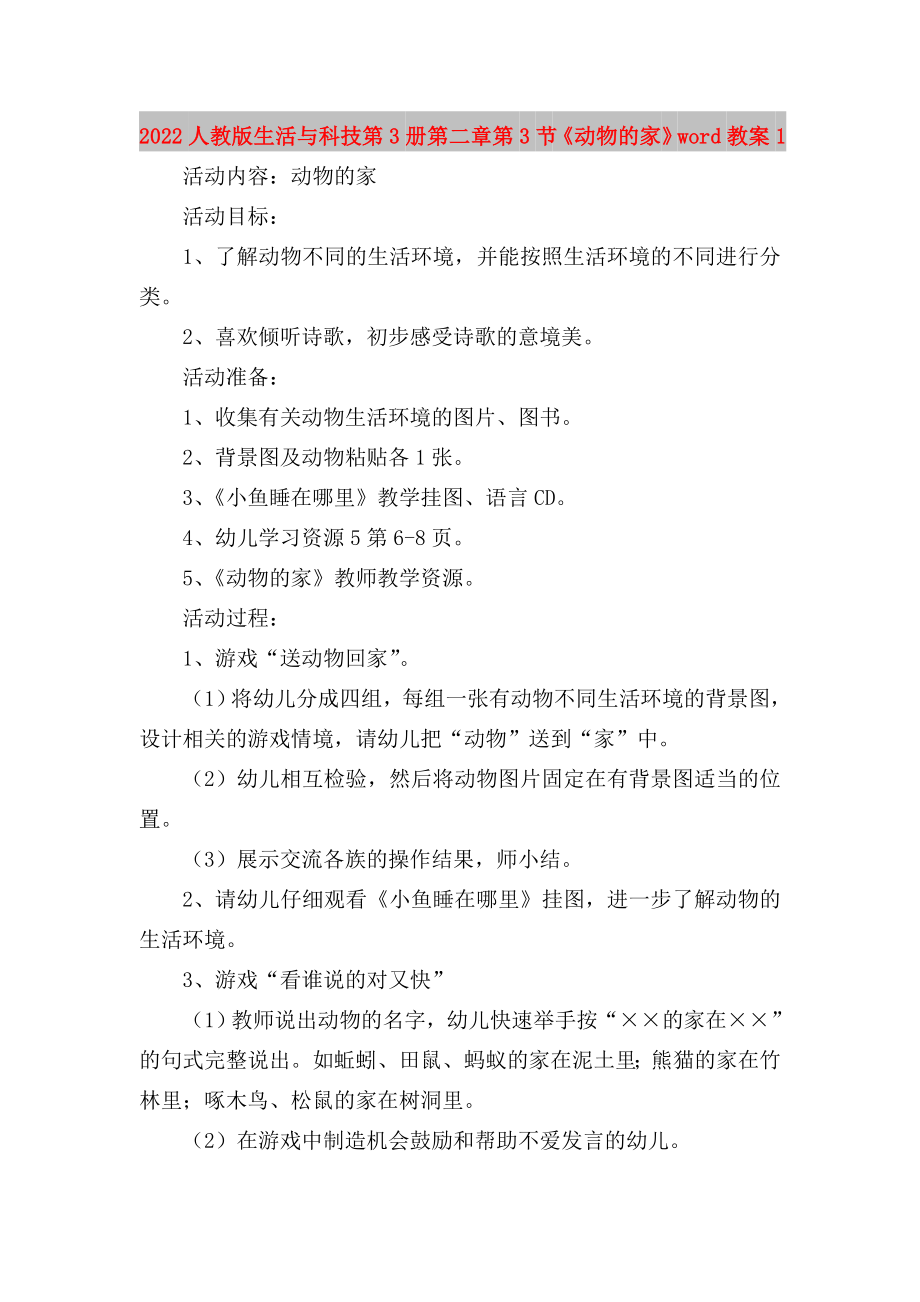 2022人教版生活与科技第3册第二章第3节《动物的家》word教案1

活动内容：动物的家

活动目标：

1、了解动物不同的生活环境，并能按照生活环境的不同进行分类。

2、喜欢倾听诗歌，初步感受诗歌的意境美。

活动准备：

1、收集有关动物生活环境的图片、图书。

2、背景图及动物粘贴各1张。

3、《小鱼睡在哪里》教学挂图、语言CD。

4、幼儿学习资源5第6-8页。

5、《动物的家》教师教学资源。

活动过程：

1、游戏“送动物回家”。

（1）将幼儿分成四组，每组一张有动物不同生活环境的背景图，设计相关的游戏情境，请幼儿把“动物”送到“家”中。

（2）幼儿相互检验，然后将动物图片固定在有背景图适当的位置。

（3）展示交流各族的操作结果，师小结。

2、请幼儿仔细观看《小鱼睡在哪里》挂图，进一步了解动物的生活环境。

3、游戏“看谁说的对又快”

（1）教师说出动物的名字，幼儿快速举手按“××的家在××”的句式完整说出。如蚯蚓、田鼠、蚂蚁的家在泥土里；熊猫的家在竹林里；啄木鸟、松鼠的家在树洞里。

（2）在游戏中制造机会鼓励和帮助不爱发言的幼儿。